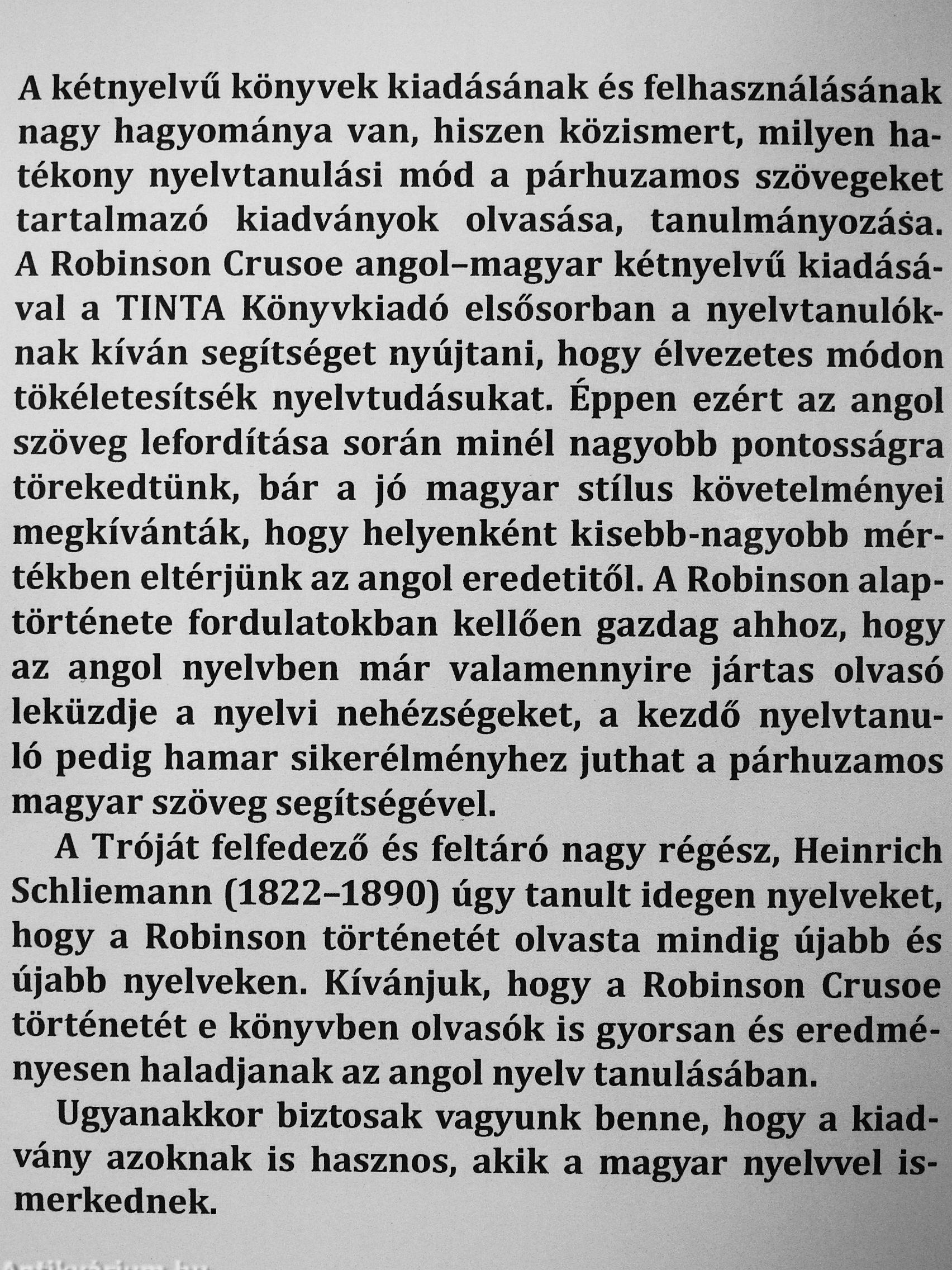 A kétnyelvű könyvek kiadásának és felhasználásának nagy hagyománya van, hiszen közismert, milyen hatékony nyelvtanulási mód a párhuzamos szövegeket tartalmazó kiadványok olvasása, tanulmányozása. A Robinson Crusoe angol–magyar kétnyelvű kiadásával a TINTA Könyvkiadó elsősorban a nyelvtanulóknak kíván segítséget nyújtani, hogy élvezetes módon tökéletesítsék nyelvtudásukat. Éppen ezért az angol szöveg lefordítása során minél nagyobb pontosságra törekedtünk, bár a jó magyar stílus követelményei megkívánták, hogy helyenként kisebb-nagyobb mértékben eltérjünk az angol eredetitől. A Robinson alaptörténete fordulatokban kellően gazdag ahhoz, hogy az angol nyelvben már valamennyire jártas olvasó leküzdje a nyelvi nehézségeket, a kezdő nyelvtanuló pedig hamar sikerélményhez juthat a párhuzamos magyar szöveg segítségével.

A Tróját felfedező és feltáró nagy régész, Heinrich Schliemann (1822–1890) úgy tanult idegen nyelveket, hogy a Robinson történetét olvasta mindig újabb és újabb nyelveken. Kívánjuk, hogy a Robinson Crusoe történetét e könyvben olvasók is gyorsan és eredményesen haladjanak az angol nyelv tanulásában.

Ugyanakkor biztosak vagyunk benne, hogy a kiadvány azoknak is hasznos, akik a magyar nyelvvel ismerkednek.

Antikvárium.hu